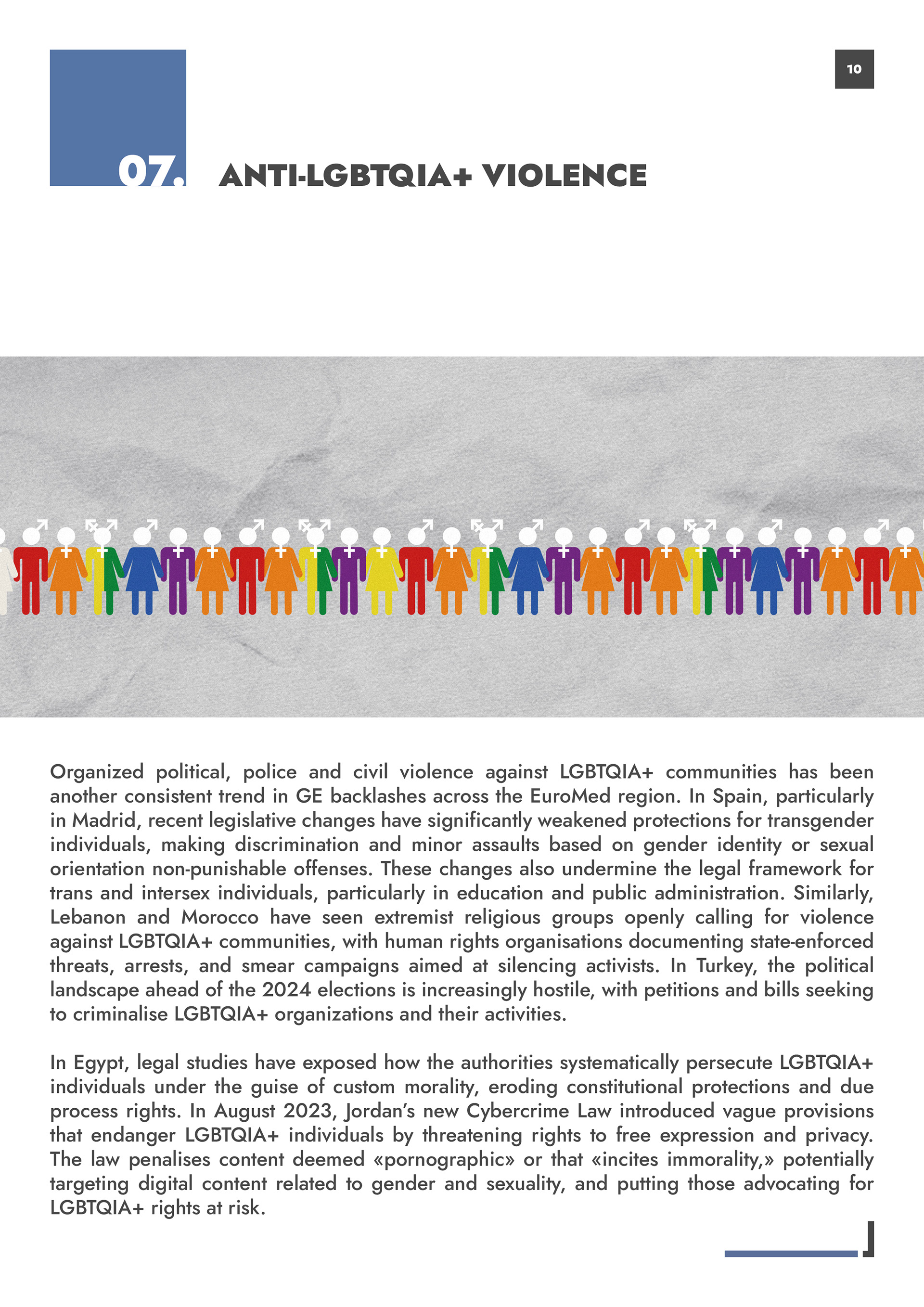 10

07. ANTI-LGBTQIA+ VIOLENCE

Organized political, police and civil violence against LGBTQIA+ communities has been another consistent trend in GE backlashes across the EuroMed region. In Spain, particularly in Madrid, recent legislative changes have significantly weakened protections for transgender individuals, making discrimination and minor assaults based on gender identity or sexual orientation non-punishable offenses. These changes also undermine the legal framework for trans and intersex individuals, particularly in education and public administration. Similarly, Lebanon and Morocco have seen extremist religious groups openly calling for violence against LGBTQIA+ communities, with human rights organisations documenting state-enforced threats, arrests, and smear campaigns aimed at silencing activists. In Turkey, the political landscape ahead of the 2024 elections is increasingly hostile, with petitions and bills seeking to criminalise LGBTQIA+ organizations and their activities.

In Egypt, legal studies have exposed how the authorities systematically persecute LGBTQIA+ individuals under the guise of custom morality, eroding constitutional protections and due process rights. In August 2023, Jordan's new Cybercrime Law introduced vague provisions that endanger LGBTQIA+ individuals by threatening rights to free expression and privacy. The law penalises content deemed «pornographic» or that «incites immorality,» potentially targeting digital content related to gender and sexuality, and putting those advocating for LGBTQIA+ rights at risk.